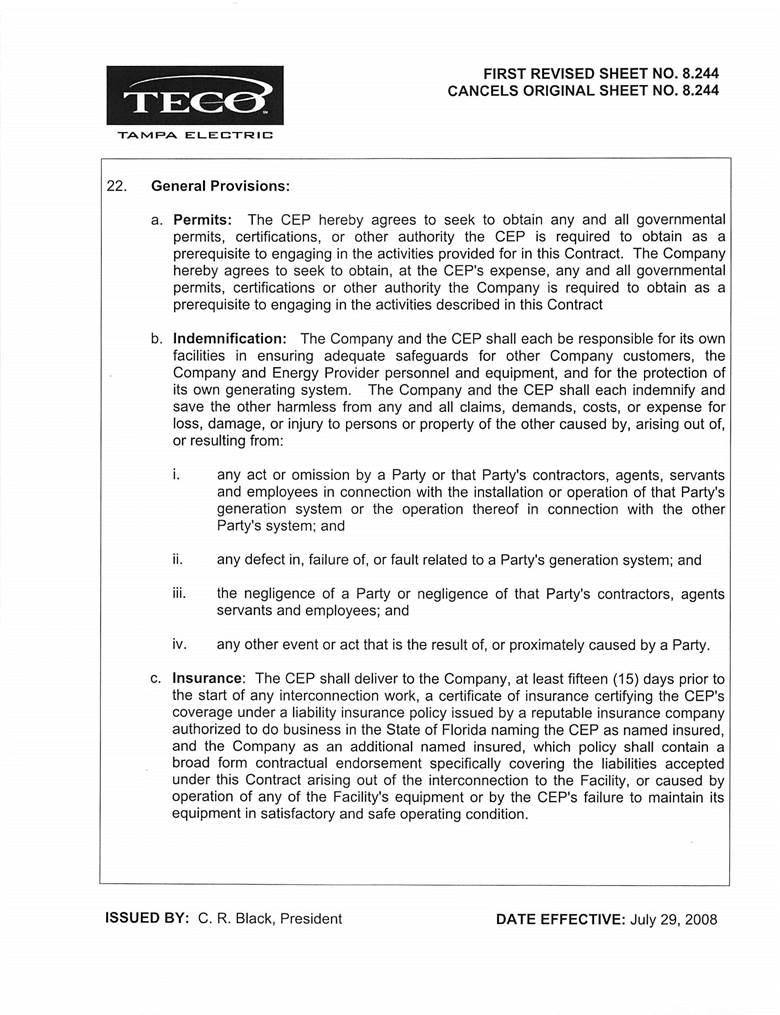 TECO
TAMPA ELECTRIC

FIRST REVISED SHEET NO. 8.244
CANCELS ORIGINAL SHEET NO. 8.244

22. General Provisions:

a. Permits: The CEP hereby agrees to seek to obtain any and all governmental permits, certifications, or other authority the CEP is required to obtain as a prerequisite to engaging in the activities provided for in this Contract. The Company hereby agrees to seek to obtain, at the CEP's expense, any and all governmental permits, certifications or other authority the Company is required to obtain as a prerequisite to engaging in the activities described in this Contract

b. Indemnification: The Company and the CEP shall each be responsible for its own facilities in ensuring adequate safeguards for other Company customers, the Company and Energy Provider personnel and equipment, and for the protection of its own generating system. The Company and the CEP shall each indemnify and save the other harmless from any and all claims, demands, costs, or expense for loss, damage, or injury to persons or property of the other caused by, arising out of, or resulting from:

i. any act or omission by a Party or that Party's contractors, agents, servants and employees in connection with the installation or operation of that Party's generation system or the operation thereof in connection with the other Party's system; and

ii. any defect in, failure of, or fault related to a Party's generation system; and

iii. the negligence of a Party or negligence of that Party's contractors, agents servants and employees; and

iv. any other event or act that is the result of, or proximately caused by a Party.

c. Insurance: The CEP shall deliver to the Company, at least fifteen (15) days prior to the start of any interconnection work, a certificate of insurance certifying the CEP's coverage under a liability insurance policy issued by a reputable insurance company authorized to do business in the State of Florida naming the CEP as named insured, and the Company as an additional named insured, which policy shall contain a broad form contractual endorsement specifically covering the liabilities accepted under this Contract arising out of the interconnection to the Facility, or caused by operation of any of the Facility's equipment or by the CEP's failure to maintain its equipment in satisfactory and safe operating condition.

ISSUED BY: C. R. Black, President

DATE EFFECTIVE: July 29, 2008